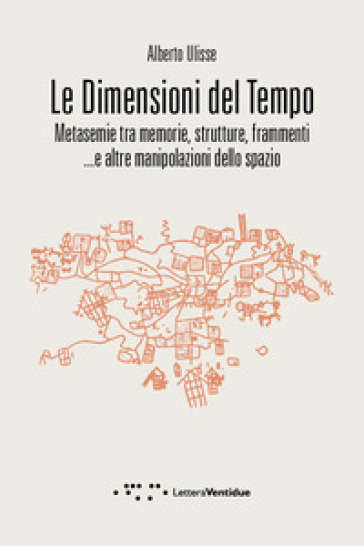 Alberto Ulisse

Le Dimensioni del Tempo

Metasemie tra memorie, strutture, frammenti
...e altre manipolazioni dello spazio

LetteraVentidue